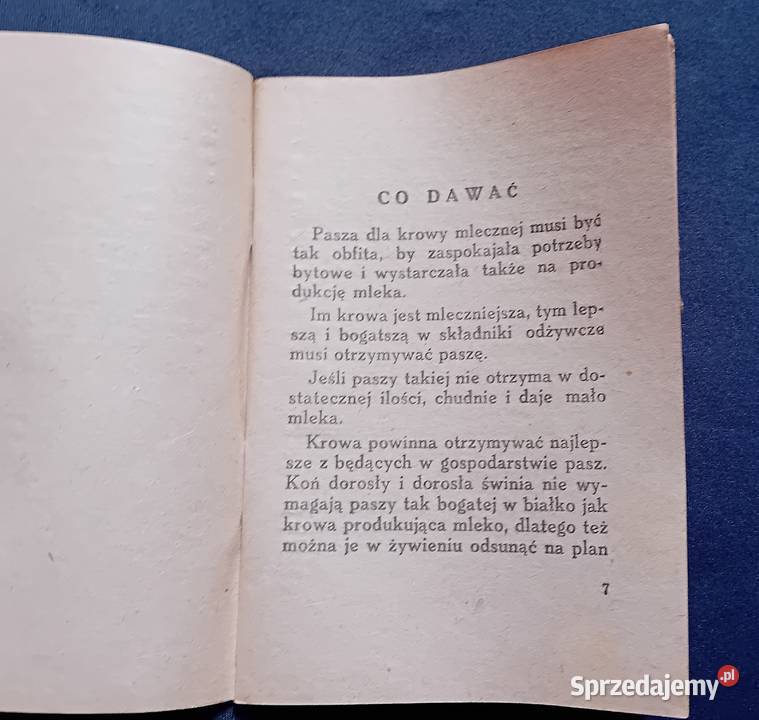 CO DAWAĆ

Pasza dla krowy mlecznej musi być tak obfita, by zaspokajała potrzeby bytowe i wystarczała także na produkcję mleka.

Im krowa jest mleczniejsza, tym lepszą i bogatszą w składniki odżywcze musi otrzymywać paszę.

Jeśli paszy takiej nie otrzyma w dostatecznej ilości, chudnie i daje mało mleka.

Krowa powinna otrzymywać najlepsze z będących w gospodarstwie pasz. Koń dorosły i dorosła świnia nie wymagają paszy tak bogatej w białko jak krowa produkująca mleko, dlatego też można je w żywieniu odsunąć na plan

7

Sprzedajemy.pl